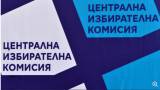 ЦЕНТРАЛНА ИЗБИРАТЕЛНА КОМИСИЯ

ЦЕНТРАЛНА ИЗБИРАТЕЛНА КОМИСИЯ